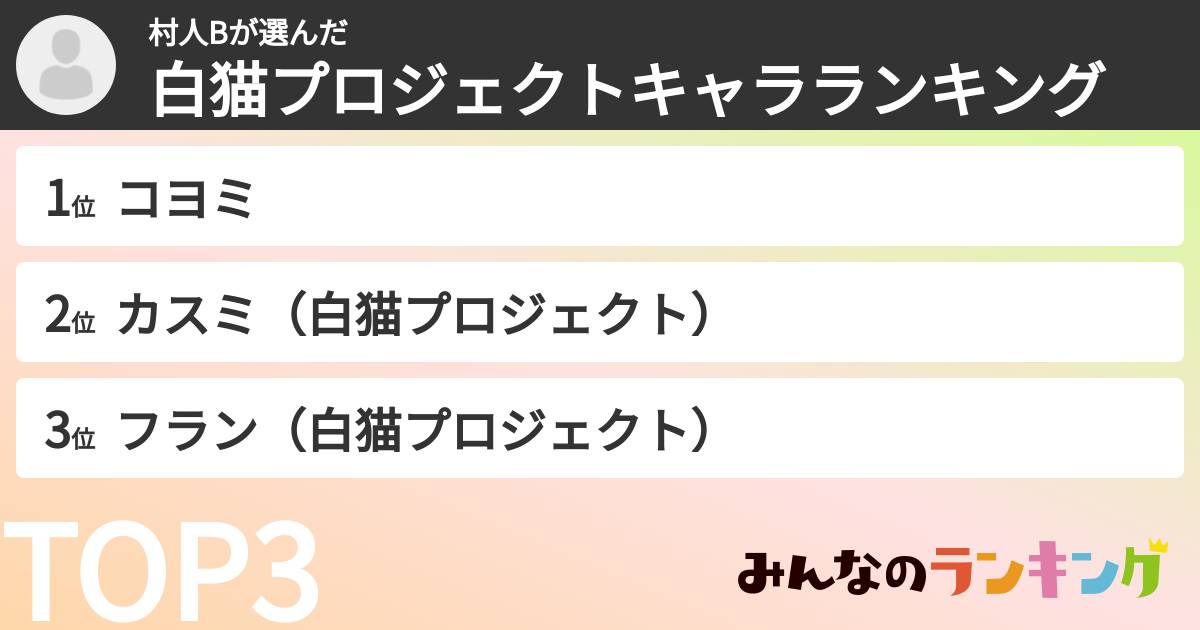 村人Bが選んだ
白猫プロジェクトキャラランキング

1位 コヨミ

2位 カスミ（白猫プロジェクト）

3位 フラン（白猫プロジェクト）

TOP3

みんなのランキング